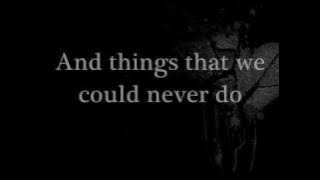 And things that we could never do